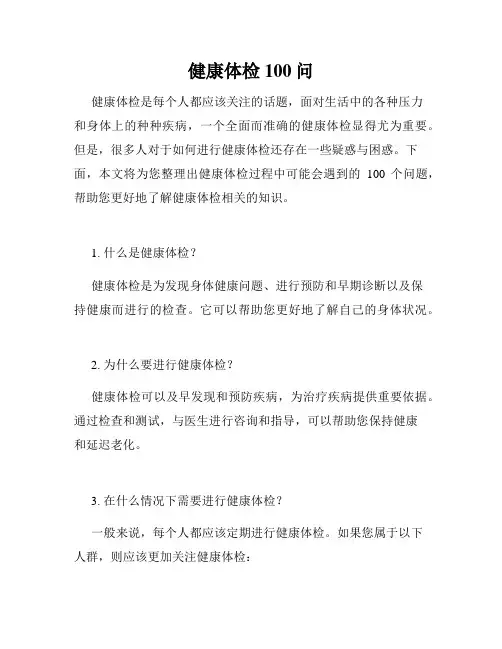 健康体检 100 问

健康体检是每个人都应该关注的话题，面对生活中的各种压力和身体上的种种疾病，一个全面而准确的健康体检显得尤为重要。但是，很多人对于如何进行健康体检还存在一些疑惑与困惑。下面，本文将为您整理出健康体检过程中可能会遇到的 100 个问题，帮助您更好地了解健康体检相关的知识。

1. 什么是健康体检？

健康体检是为发现身体健康问题、进行预防和早期诊断以及保持健康而进行的检查。它可以帮助您更好地了解自己的身体状况。

2. 为什么要进行健康体检？

健康体检可以及早发现和预防疾病，为治疗疾病提供重要依据。通过检查和测试，与医生进行咨询和指导，可以帮助您保持健康和延迟老化。

3. 在什么情况下需要进行健康体检？

一般来说，每个人都应该定期进行健康体检。如果您属于以下人群，则应该更加关注健康体检：